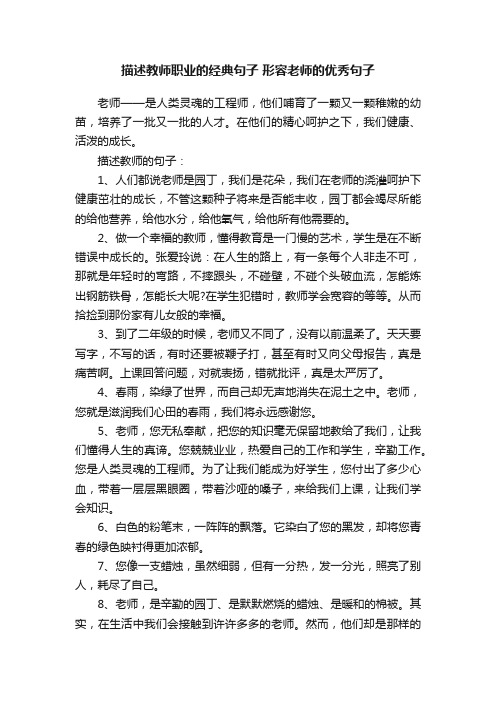 描述教师职业的经典句子 形容老师的优秀句子

老师——是人类灵魂的工程师，他们哺育了一颗又一颗稚嫩的幼苗，培养了一批又一批的人才。在他们的精心呵护之下，我们健康、活泼的成长。

描述教师的句子：

1、人们都说老师是园丁，我们是花朵，我们在老师的浇灌呵护下健康茁壮的成长，不管这颗种子将来是否能丰收，园丁都会竭尽所能的给他营养，给他水分，给他氧气，给他所有他需要的。

2、做一个幸福的教师，懂得教育是一门慢的艺术，学生是在不断错误中成长的。张爱玲说：在人生的路上，有一条每个人非走不可，那就是年轻时的弯路，不摔跟头，不碰壁，不碰个头破血流，怎能炼出钢筋铁骨，怎能长大呢?在学生犯错时，教师学会宽容的等等。从而拾捡到那份家有儿女般的幸福。

3、到了二年级的时候，老师又不同了，没有以前温柔了。天天要写字，不写的话，有时还要被鞭子打，甚至有时又向父母报告，真是痛苦啊。上课回答问题，对就表扬，错就批评，真是太严厉了。

4、春雨，染绿了世界，而自己却无声地消失在泥土之中。老师，您就是滋润我们心田的春雨，我们将永远感谢您。

5、老师，您无私奉献，把您的知识毫无保留地教给了我们，让我们懂得人生的真谛。您兢兢业业，热爱自己的工作和学生，辛勤工作。您是人类灵魂的工程师。为了让我们能成为好学生，您付出了多少心血，带着一层层黑眼圈，带着沙哑的嗓子，来给我们上课，让我们学会知识。

6、白色的粉笔末，一阵阵的飘落。它染白了您的黑发，却将您青春的绿色映衬得更加浓郁。

7、您像一支蜡烛，虽然细弱，但有一分热，发一分光，照亮了别人，耗尽了自己。

8、老师，是辛勤的园丁、是默默燃烧的蜡烛、是暖和的棉被。其实，在生活中我们会接触到许许多多的老师。然而，他们却是那样的